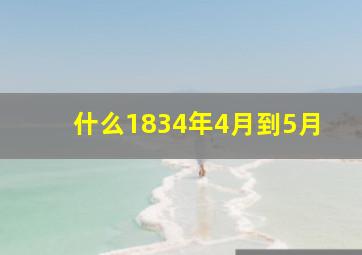 什么1834年4月到5月